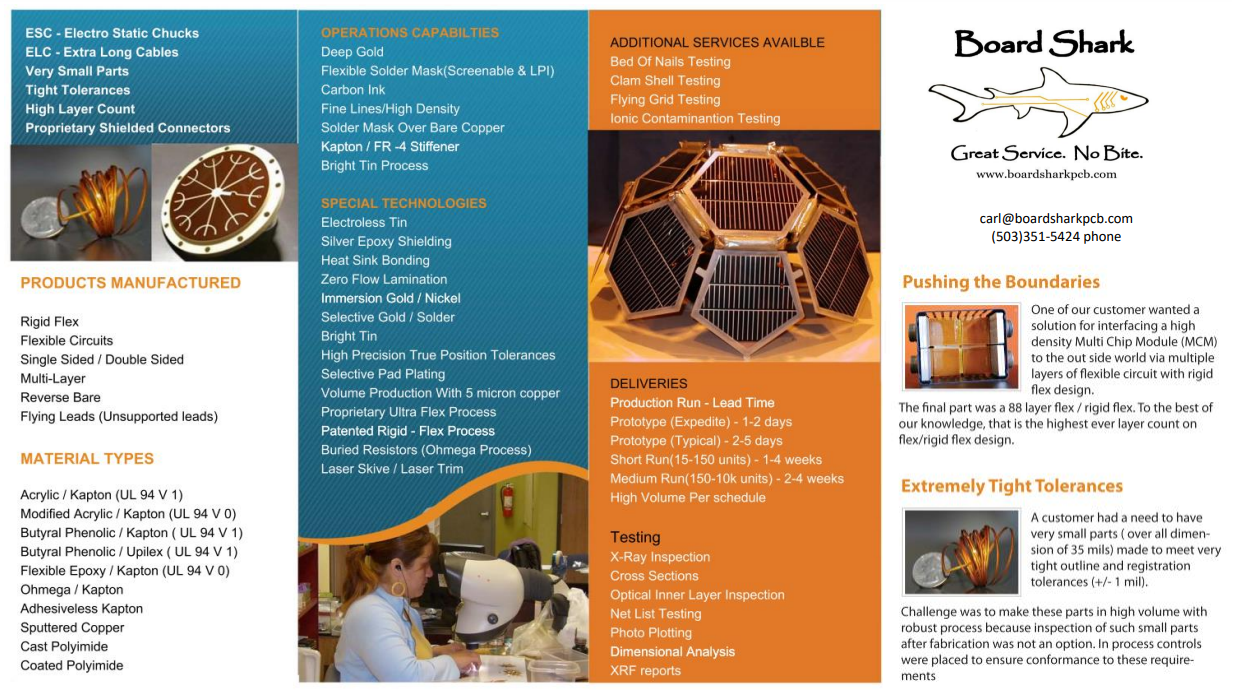 ESC - Electro Static Chucks
ELC - Extra Long Cables
Very Small Parts
Tight Tolerances
High Layer Count
Proprietary Shielded Connectors

PRODUCTS MANUFACTURED

Rigid Flex
Flexible Circuits
Single Sided / Double Sided
Multi-Layer
Reverse Bare
Flying Leads (Unsupported leads)

MATERIAL TYPES

Acrylic / Kapton (UL 94 V 1)
Modified Acrylic / Kapton (UL 94 V 0)
Butyral Phenolic / Kapton ( UL 94 V 1)
Butyral Phenolic / Upilex ( UL 94 V 1)
Flexible Epoxy / Kapton (UL 94 V 0)
Ohmega / Kapton
Adhesiveless Kapton
Sputtered Copper
Cast Polyimide
Coated Polyimide

OPERATIONS CAPABILTIES
Deep Gold
Flexible Solder Mask(Screenable & LPI)
Carbon Ink
Fine Lines/High Density
Solder Mask Over Bare Copper
Kapton / FR -4 Stiffener
Bright Tin Process

SPECIAL TECHNOLOGIES
Electroless Tin
Silver Epoxy Shielding
Heat Sink Bonding
Zero Flow Lamination
Immersion Gold / Nickel
Selective Gold / Solder
Bright Tin
High Precision True Position Tolerances
Selective Pad Plating
Volume Production With 5 micron copper
Proprietary Ultra Flex Process
Patented Rigid - Flex Process
Buried Resistors (Ohmega Process)
Laser Skive / Laser Trim

ADDITIONAL SERVICES AVAILBLE
Bed Of Nails Testing
Clam Shell Testing
Flying Grid Testing
Ionic Contaminantion Testing

DELIVERIES
Production Run - Lead Time
Prototype (Expedite) - 1-2 days
Prototype (Typical) - 2-5 days
Short Run(15-150 units) - 1-4 weeks
Medium Run(150-10k units) - 2-4 weeks
High Volume Per schedule

Testing
X-Ray Inspection
Cross Sections
Optical Inner Layer Inspection
Net List Testing
Photo Plotting
Dimensional Analysis
XRF reports

Board Shark
Great Service. No Bite.
www.boardsharkpcb.com

carl@boardsharkpcb.com
(503)351-5424 phone

Pushing the Boundaries

One of our customer wanted a solution for interfacing a high density Multi Chip Module (MCM) to the out side world via multiple layers of flexible circuit with rigid flex design.

The final part was a 88 layer flex / rigid flex. To the best of our knowledge, that is the highest ever layer count on flex/rigid flex design.

Extremely Tight Tolerances

A customer had a need to have very small parts ( over all dimension of 35 mils) made to meet very tight outline and registration tolerances (+/- 1 mil).

Challenge was to make these parts in high volume with robust process because inspection of such small parts after fabrication was not an option. In process controls were placed to ensure conformance to these requirements